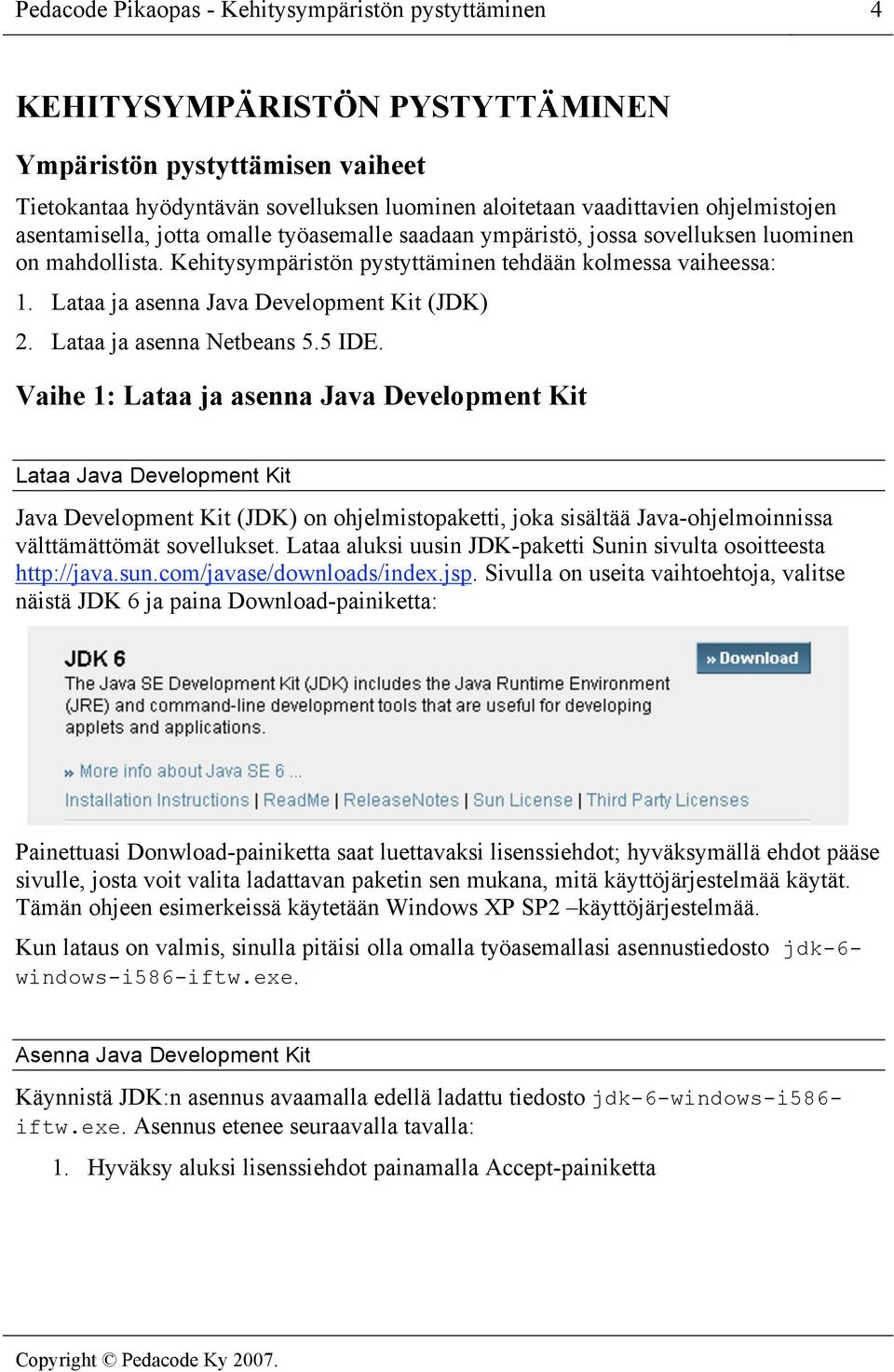 Pedacode Pikaopas - Kehitysympäristön pystyttäminen 4

KEHITYSYMPÄRISTÖN PYSTYTTÄMINEN

Ympäristön pystyttämisen vaiheet

Tietokantaa hyödyntävän sovelluksen luominen aloitetaan vaadittavien ohjelmistojen asentamisella, jotta omalle työasemalle saadaan ympäristö, jossa sovelluksen luominen on mahdollista. Kehitysympäristön pystyttäminen tehdään kolmessa vaiheessa:

1. Lataa ja asenna Java Development Kit (JDK)

2. Lataa ja asenna Netbeans 5.5 IDE.

Vaihe 1: Lataa ja asenna Java Development Kit

Lataa Java Development Kit

Java Development Kit (JDK) on ohjelmistopaketti, joka sisältää Java-ohjelmoinnissa välttämättömät sovellukset. Lataa aluksi uusin JDK-paketti Sunin sivulta osoitteesta http://java.sun.com/javase/downloads/index.jsp. Sivulla on useita vaihtoehtoja, valitse näistä JDK 6 ja paina Download-painiketta:

JDK 6

» Download

The Java SE Development Kit (JDK) includes the Java Runtime Environment (JRE) and command-line development tools that are useful for developing applets and applications.

» More info about Java SE 6 ...

Installation Instructions | ReadMe | ReleaseNotes | Sun License | Third Party Licenses

Painettuasi Donwload-painiketta saat luettavaksi lisenssiehdot; hyväksymällä ehdot pääse sivulle, josta voit valita ladattavan paketin sen mukana, mitä käyttöjärjestelmää käytät. Tämän ohjeen esimerkeissä käytetään Windows XP SP2 –käyttöjärjestelmää.

Kun lataus on valmis, sinulla pitäisi olla omalla työasemallasi asennustiedosto jdk-6-windows-i586-iftw.exe.

Asenna Java Development Kit

Käynnistä JDK:n asennus avaamalla edellä ladattu tiedosto jdk-6-windows-i586-iftw.exe. Asennus etenee seuraavalla tavalla:

1. Hyväksy aluksi lisenssiehdot painamalla Accept-painiketta

Copyright © Pedacode Ky 2007.